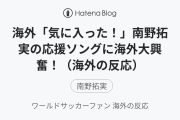 Hatena Blog

海外「気に入った！」南野拓実の応援ソングに海外大興奮！（海外の反応）

南野拓実

ワールドサッカーファン 海外の反応